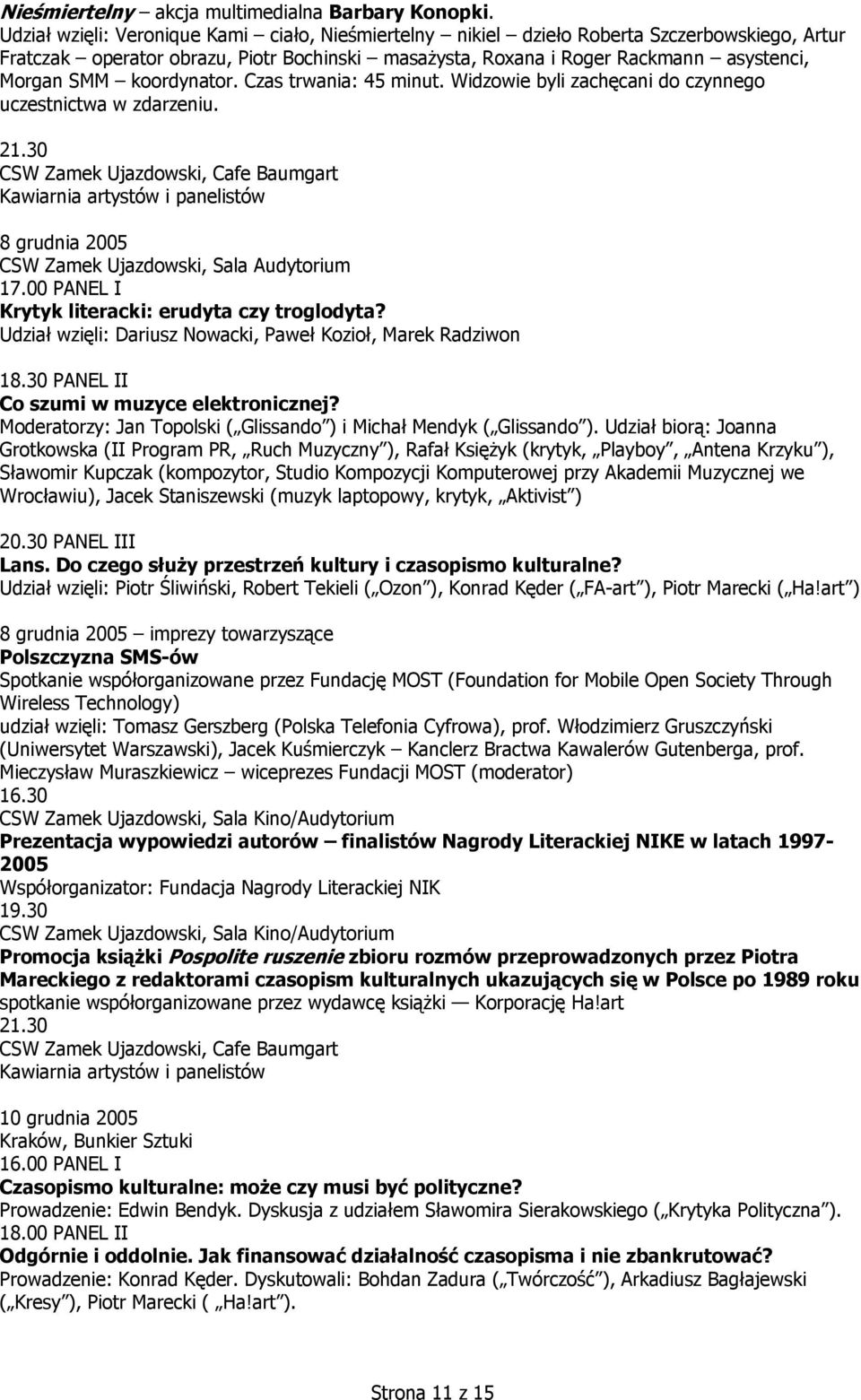 Nieśmiertelny – akcja multimedialna Barbary Konopki.
Udział wzięli: Veronique Kami – ciało, Nieśmiertelny – nikiel – dzieło Roberta Szczerbowskiego, Artur Fratczak – operator obrazu, Piotr Bochinski – masażysta, Roxana i Roger Rackmann – asystenci, Morgan SMM – koordynator. Czas trwania: 45 minut. Widzowie byli zachęcani do czynnego uczestnictwa w zdarzeniu.

21.30
CSW Zamek Ujazdowski, Cafe Baumgart
Kawiarnia artystów i panelistów

8 grudnia 2005
CSW Zamek Ujazdowski, Sala Audytorium
17.00 PANEL I
Krytyk literacki: erudyta czy troglodyta?
Udział wzięli: Dariusz Nowacki, Paweł Kozioł, Marek Radziwon

18.30 PANEL II
Co szumi w muzyce elektronicznej?
Moderatorzy: Jan Topolski („Glissando") i Michał Mendyk („Glissando"). Udział biorą: Joanna Grotkowska (II Program PR, „Ruch Muzyczny"), Rafał Księżyk (krytyk, „Playboy", „Antena Krzyku"), Sławomir Kupczak (kompozytor, Studio Kompozycji Komputerowej przy Akademii Muzycznej we Wrocławiu), Jacek Staniszewski (muzyk laptopowy, krytyk, „Aktivist")

20.30 PANEL III
Lans. Do czego służy przestrzeń kultury i czasopismo kulturalne?
Udział wzięli: Piotr Śliwiński, Robert Tekieli („Ozon"), Konrad Kęder („FA-art"), Piotr Marecki („Ha!art")

8 grudnia 2005 – imprezy towarzyszące
Polszczyzna SMS-ów
Spotkanie współorganizowane przez Fundację MOST (Foundation for Mobile Open Society Through Wireless Technology)
udział wzięli: Tomasz Gerszberg (Polska Telefonia Cyfrowa), prof. Włodzimierz Gruszczyński (Uniwersytet Warszawski), Jacek Kuśmierczyk – Kanclerz Bractwa Kawalerów Gutenberga, prof. Mieczysław Muraszkiewicz – wiceprezes Fundacji MOST (moderator)
16.30
CSW Zamek Ujazdowski, Sala Kino/Audytorium
Prezentacja wypowiedzi autorów – finalistów Nagrody Literackiej NIKE w latach 1997-2005
Współorganizator: Fundacja Nagrody Literackiej NIK
19.30
CSW Zamek Ujazdowski, Sala Kino/Audytorium
Promocja książki Pospolite ruszenie zbioru rozmów przeprowadzonych przez Piotra Mareckiego z redaktorami czasopism kulturalnych ukazujących się w Polsce po 1989 roku
spotkanie współorganizowane przez wydawcę książki — Korporację Ha!art
21.30
CSW Zamek Ujazdowski, Cafe Baumgart
Kawiarnia artystów i panelistów

10 grudnia 2005
Kraków, Bunkier Sztuki
16.00 PANEL I
Czasopismo kulturalne: może czy musi być polityczne?
Prowadzenie: Edwin Bendyk. Dyskusja z udziałem Sławomira Sierakowskiego („Krytyka Polityczna").
18.00 PANEL II
Odgórnie i oddolnie. Jak finansować działalność czasopisma i nie zbankrutować?
Prowadzenie: Konrad Kęder. Dyskutowali: Bohdan Zadura („Twórczość"), Arkadiusz Bagłajewski („Kresy"), Piotr Marecki ( „Ha!art").

Strona 11 z 15